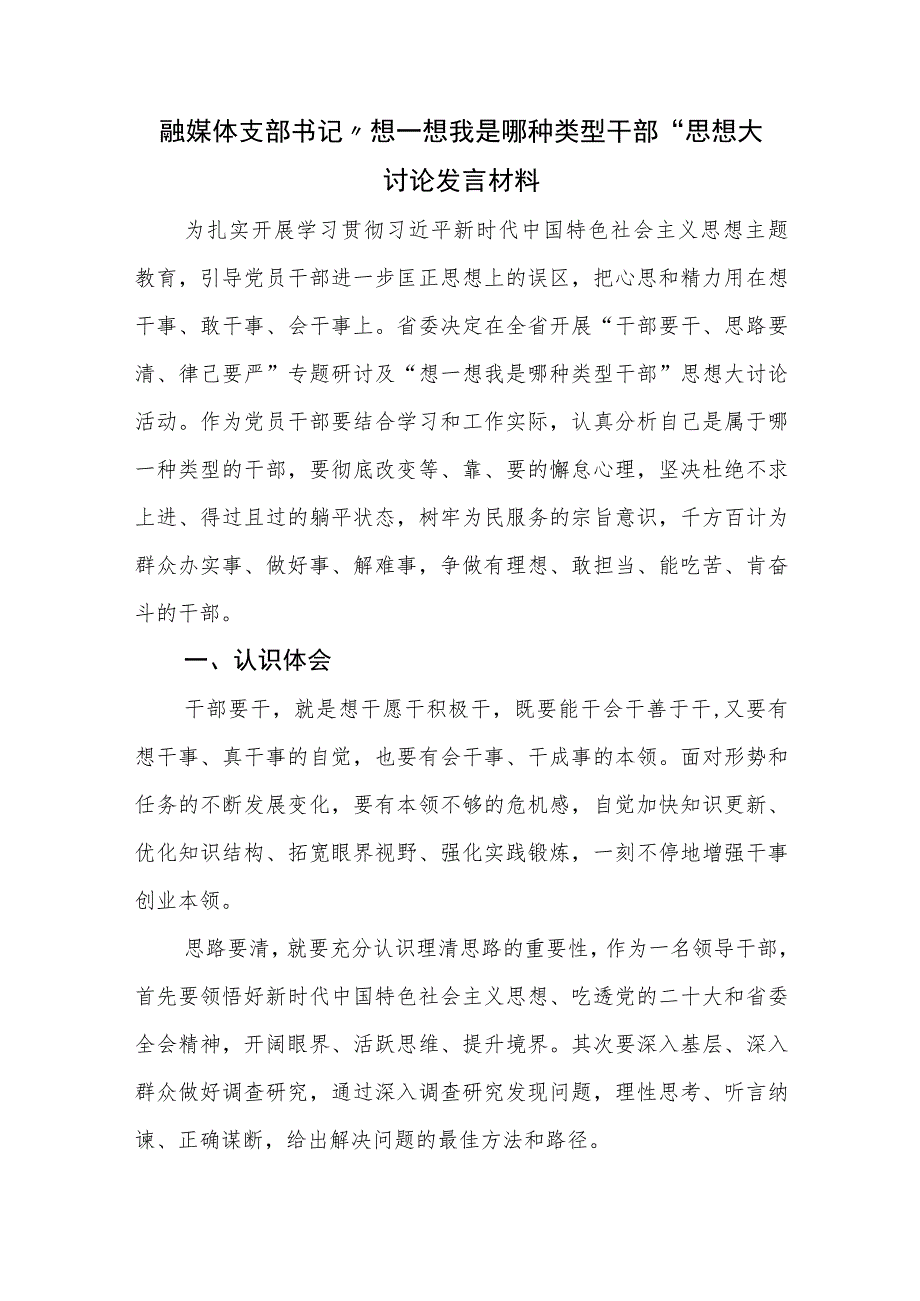 融媒体支部书记〃想一想我是哪种类型干部“思想大讨论发言材料

为扎实开展学习贯彻习近平新时代中国特色社会主义思想主题教育，引导党员干部进一步匡正思想上的误区，把心思和精力用在想干事、敢干事、会干事上。省委决定在全省开展“干部要干、思路要清、律己要严”专题研讨及“想一想我是哪种类型干部”思想大讨论活动。作为党员干部要结合学习和工作实际，认真分析自己是属于哪一种类型的干部，要彻底改变等、靠、要的懈怠心理，坚决杜绝不求上进、得过且过的躺平状态，树牢为民服务的宗旨意识，千方百计为群众办实事、做好事、解难事，争做有理想、敢担当、能吃苦、肯奋斗的干部。

一、认识体会

干部要干，就是想干愿干积极干，既要能干会干善于干，又要有想干事、真干事的自觉，也要有会干事、干成事的本领。面对形势和任务的不断发展变化，要有本领不够的危机感，自觉加快知识更新、优化知识结构、拓宽眼界视野、强化实践锻炼，一刻不停地增强干事创业本领。

思路要清，就要充分认识理清思路的重要性，作为一名领导干部，首先要领悟好新时代中国特色社会主义思想、吃透党的二十大和省委全会精神，开阔眼界、活跃思维、提升境界。其次要深入基层、深入群众做好调查研究，通过深入调查研究发现问题，理性思考、听言纳谏、正确谋断，给出解决问题的最佳方法和路径。